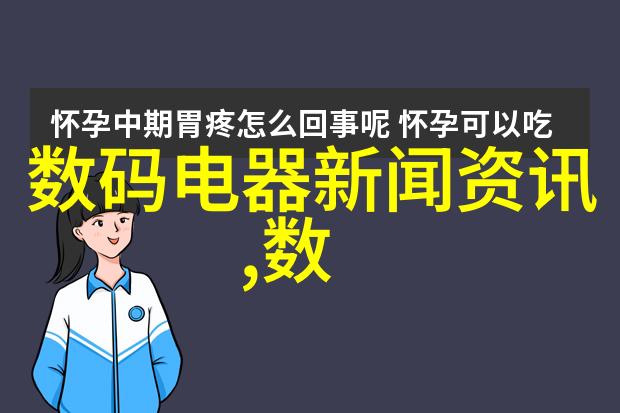 怀孕中期胃疼怎么回事呢 怀孕可以吃

数码电器新闻资讯,数